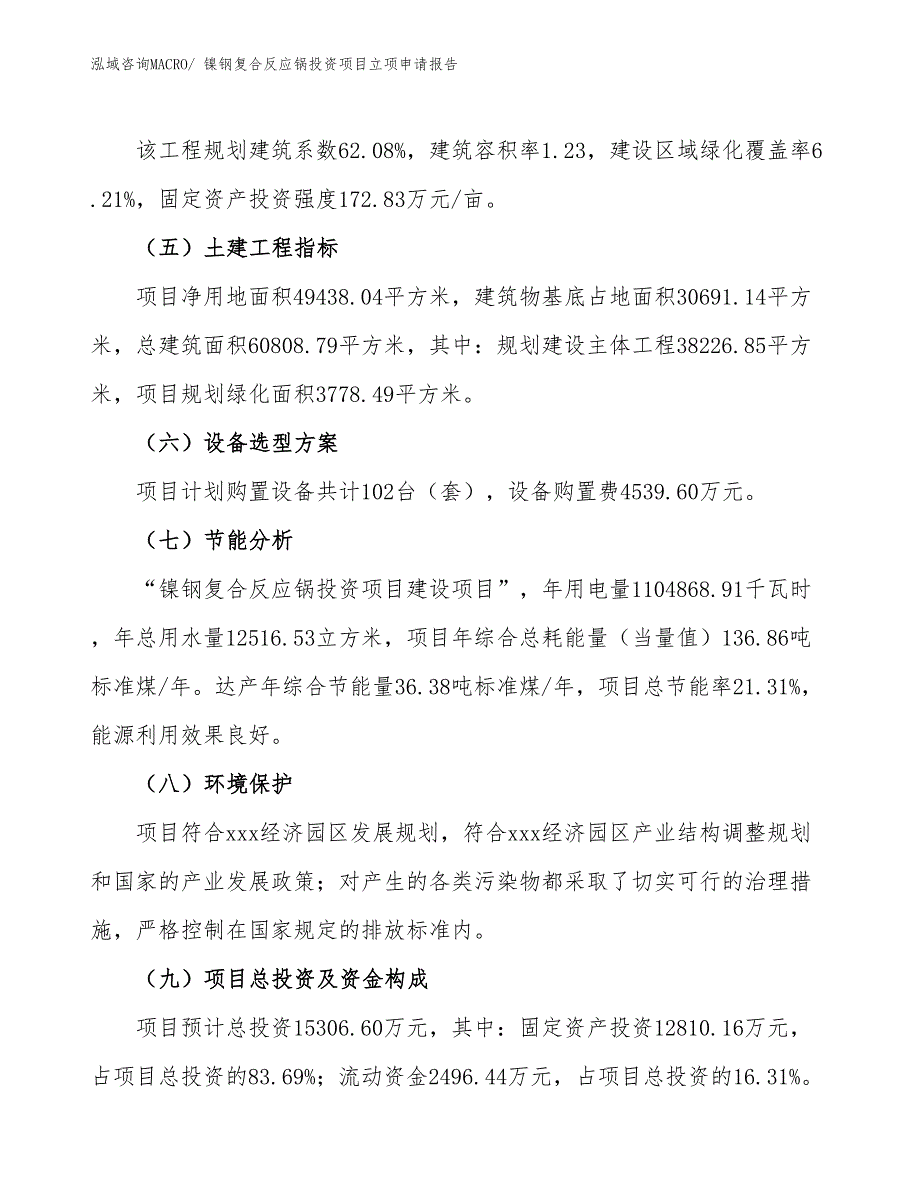 泓域咨询MACRO/ 镍钢复合反应锅投资项目立项申请报告

该工程规划建筑系数62.08%，建筑容积率1.23，建设区域绿化覆盖率6.21%，固定资产投资强度172.83万元/亩。

（五）土建工程指标

项目净用地面积49438.04平方米，建筑物基底占地面积30691.14平方米，总建筑面积60808.79平方米，其中：规划建设主体工程38226.85平方米，项目规划绿化面积3778.49平方米。

（六）设备选型方案

项目计划购置设备共计102台（套），设备购置费4539.60万元。

（七）节能分析

“镍钢复合反应锅投资项目建设项目”，年用电量1104868.91千瓦时，年总用水量12516.53立方米，项目年综合总耗能量（当量值）136.86吨标准煤/年。达产年综合节能量36.38吨标准煤/年，项目总节能率21.31%，能源利用效果良好。

（八）环境保护

项目符合xxx经济园区发展规划，符合xxx经济园区产业结构调整规划和国家的产业发展政策；对产生的各类污染物都采取了切实可行的治理措施，严格控制在国家规定的排放标准内。

（九）项目总投资及资金构成

项目预计总投资15306.60万元，其中：固定资产投资12810.16万元，占项目总投资的83.69%；流动资金2496.44万元，占项目总投资的16.31%。